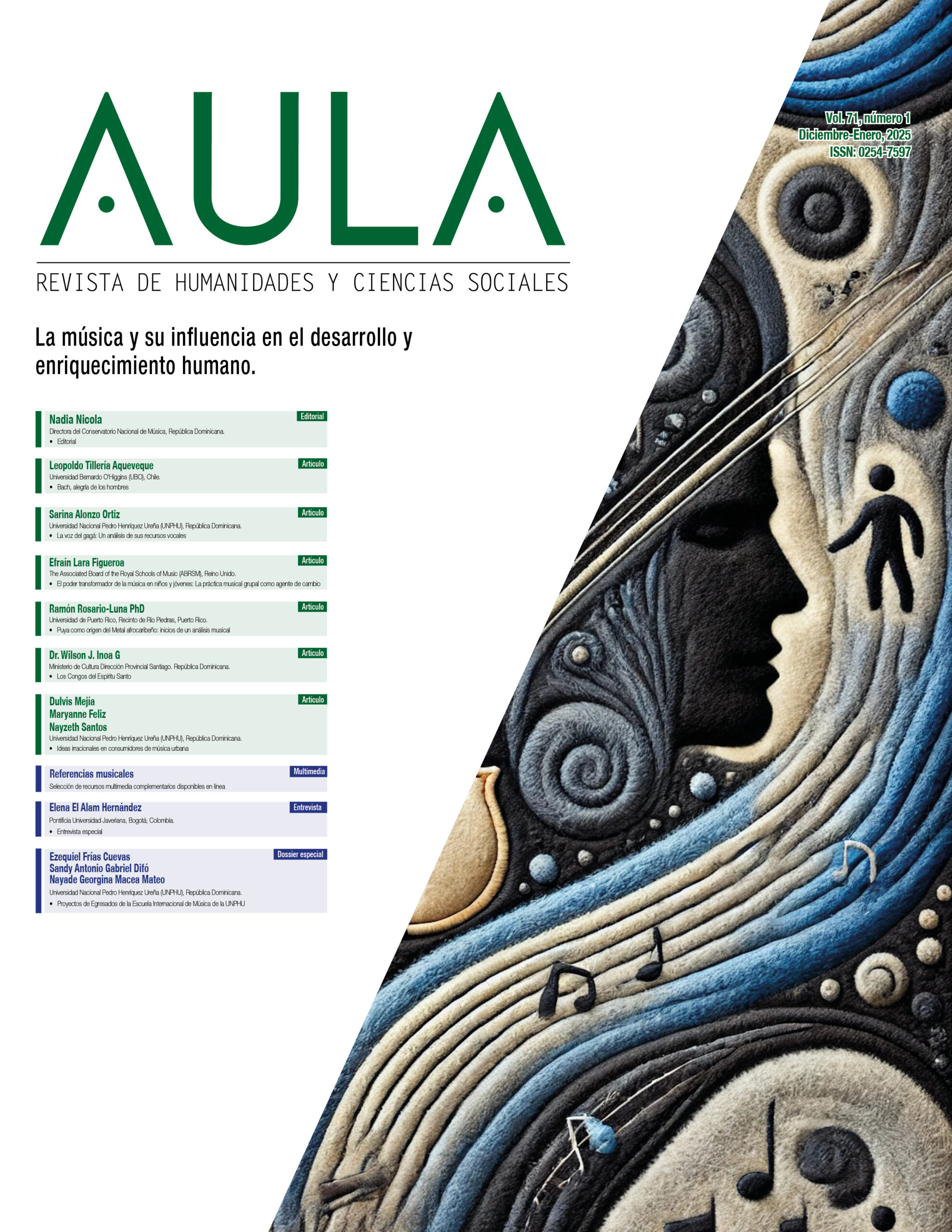 AULA

REVISTA DE HUMANIDADES Y CIENCIAS SOCIALES

Vol. 71, número 1
Diciembre-Enero, 2025
ISSN: 0254-7597

La música y su influencia en el desarrollo y enriquecimiento humano.

Nadia Nicola
Editorial
Directora del Conservatorio Nacional de Música, República Dominicana.
• Editorial

Leopoldo Tillería Aqueveque
Artículo
Universidad Bernardo O'Higgins (UBO), Chile.
• Bach, alegría de los hombres

Sarina Alonzo Ortiz
Artículo
Universidad Nacional Pedro Henríquez Ureña (UNPHU), República Dominicana.
• La voz del gagá: Un análisis de sus recursos vocales

Efraín Lara Figueroa
Artículo
The Associated Board of the Royal Schools of Music (ABRSM), Reino Unido.
• El poder transformador de la música en niños y jóvenes: La práctica musical grupal como agente de cambio

Ramón Rosario-Luna PhD
Artículo
Universidad de Puerto Rico, Recinto de Río Piedras, Puerto Rico.
• Puya como origen del Metal afrocaribeño: inicios de un análisis musical

Dr. Wilson J. Inoa G
Artículo
Ministerio de Cultura Dirección Provincial Santiago. República Dominicana.
• Los Congos del Espíritu Santo

Dulvis Mejía
Maryanne Feliz
Nayzeth Santos
Artículo
Universidad Nacional Pedro Henríquez Ureña (UNPHU), República Dominicana.
• Ideas irracionales en consumidores de música urbana

Referencias musicales
Multimedia
Selección de recursos multimedia complementarios disponibles en línea

Elena El Alam Hernández
Entrevista
Pontificia Universidad Javeriana, Bogotá, Colombia.
• Entrevista especial

Ezequiel Frías Cuevas
Sandy Antonio Gabriel Difó
Nayade Georgina Macea Mateo
Dossier especial
Universidad Nacional Pedro Henríquez Ureña (UNPHU), República Dominicana.
• Proyectos de Egresados de la Escuela Internacional de Música de la UNPHU